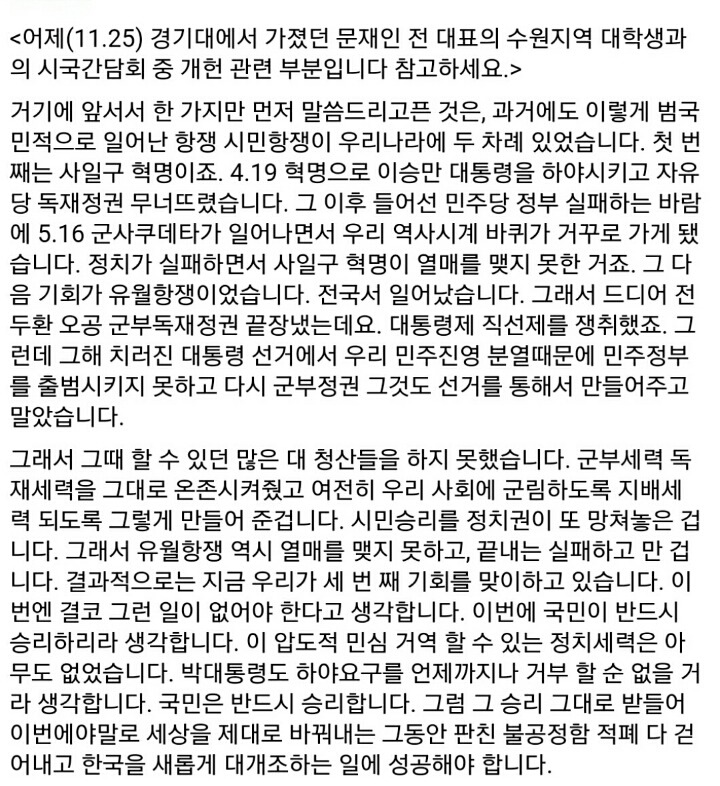 <어제(11.25) 경기대에서 가졌던 문재인 전 대표의 수원지역 대학생과의 시국간담회 중 개헌 관련 부분입니다 참고하세요.>

거기에 앞서서 한 가지만 먼저 말씀드리고픈 것은, 과거에도 이렇게 범국민적으로 일어난 항쟁 시민항쟁이 우리나라에 두 차례 있었습니다. 첫 번째는 사일구 혁명이죠. 4.19 혁명으로 이승만 대통령을 하야시키고 자유당 독재정권 무너뜨렸습니다. 그 이후 들어선 민주당 정부 실패하는 바람에 5.16 군사쿠데타가 일어나면서 우리 역사시계 바퀴가 거꾸로 가게 됐습니다. 정치가 실패하면서 사일구 혁명이 열매를 맺지 못한 거죠. 그 다음 기회가 유월항쟁이었습니다. 전국서 일어났습니다. 그래서 드디어 전두환 오공 군부독재정권 끝장냈는데요. 대통령제 직선제를 쟁취했죠. 그런데 그해 치러진 대통령 선거에서 우리 민주진영 분열때문에 민주정부를 출범시키지 못하고 다시 군부정권 그것도 선거를 통해서 만들어주고 말았습니다.

그래서 그때 할 수 있던 많은 대 청산들을 하지 못했습니다. 군부세력 독재세력을 그대로 온존시켜줬고 여전히 우리 사회에 군림하도록 지배세력 되도록 그렇게 만들어 준겁니다. 시민승리를 정치권이 또 망쳐놓은 겁니다. 그래서 유월항쟁 역시 열매를 맺지 못하고, 끝내는 실패하고 만 겁니다. 결과적으로는 지금 우리가 세 번 째 기회를 맞이하고 있습니다. 이번엔 결코 그런 일이 없어야 한다고 생각합니다. 이번에 국민이 반드시 승리하리라 생각합니다. 이 압도적 민심 거역 할 수 있는 정치세력은 아무도 없었습니다. 박대통령도 하야요구를 언제까지나 거부 할 순 없을 거라 생각합니다. 국민은 반드시 승리합니다. 그럼 그 승리 그대로 받들어 이번에야말로 세상을 제대로 바꿔내는 그동안 판친 불공정함 적폐 다 걷어내고 한국을 새롭게 대개조하는 일에 성공해야 합니다.